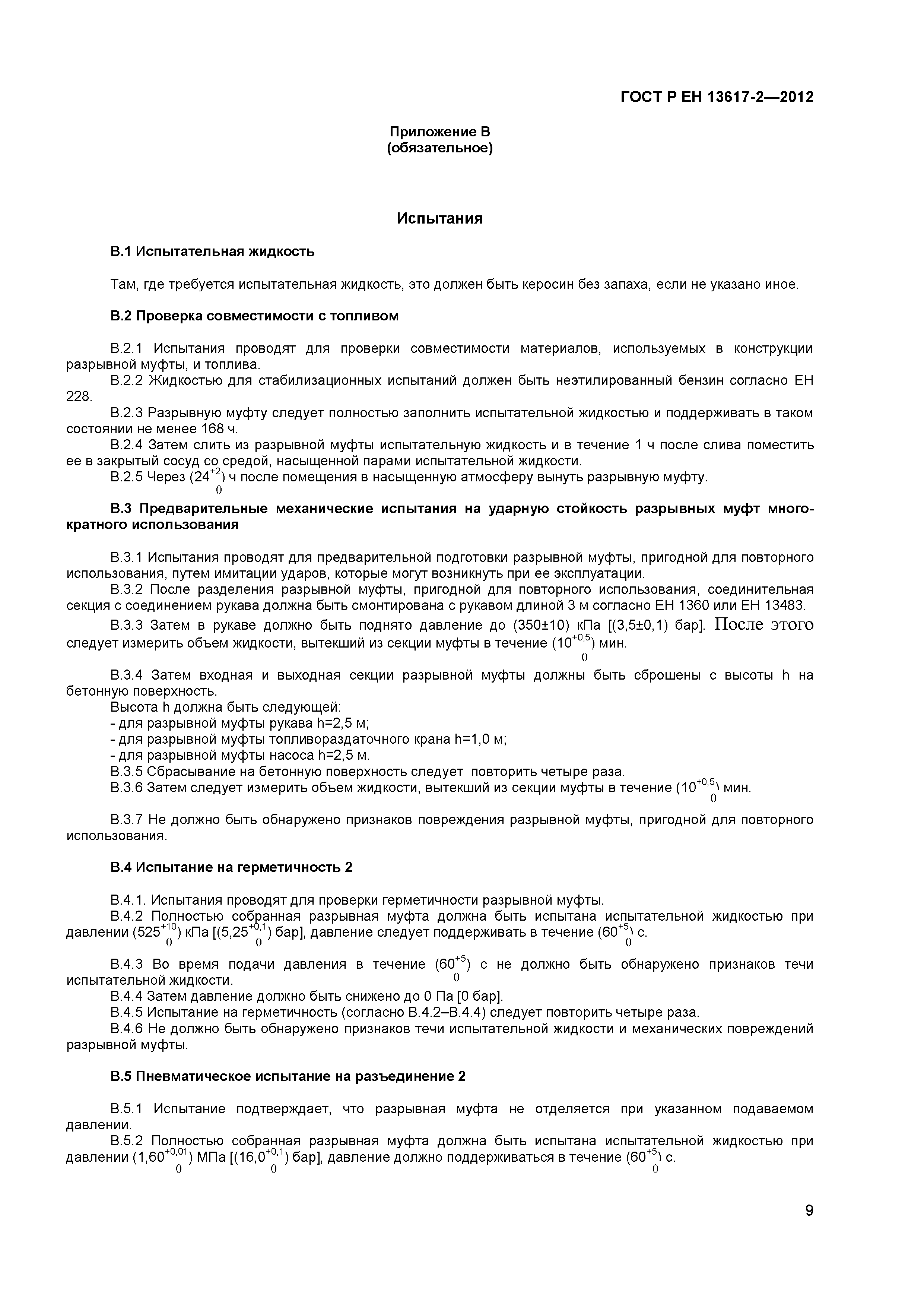 ГОСТ Р ЕН 13617-2—2012

Приложение В
(обязательное)

Испытания

В.1 Испытательная жидкость

Там, где требуется испытательная жидкость, это должен быть керосин без запаха, если не указано иное.

В.2 Проверка совместимости с топливом

В.2.1 Испытания проводят для проверки совместимости материалов, используемых в конструкции разрывной муфты, и топлива.
В.2.2 Жидкостью для стабилизационных испытаний должен быть неэтилированный бензин согласно ЕН 228.
В.2.3 Разрывную муфту следует полностью заполнить испытательной жидкостью и поддерживать в таком состоянии не менее 168 ч.
В.2.4 Затем слить из разрывной муфты испытательную жидкость и в течение 1 ч после слива поместить ее в закрытый сосуд со средой, насыщенной парами испытательной жидкости.
В.2.5 Через ($24^{+2}_{0}$) ч после помещения в насыщенную атмосферу вынуть разрывную муфту.

В.3 Предварительные механические испытания на ударную стойкость разрывных муфт многократного использования

В.3.1 Испытания проводят для предварительной подготовки разрывной муфты, пригодной для повторного использования, путем имитации ударов, которые могут возникнуть при ее эксплуатации.
В.3.2 После разделения разрывной муфты, пригодной для повторного использования, соединительная секция с соединением рукава должна быть смонтирована с рукавом длиной 3 м согласно ЕН 1360 или ЕН 13483.
В.3.3 Затем в рукаве должно быть поднято давление до (350±10) кПа [(3,5±0,1) бар]. После этого следует измерить объем жидкости, вытекший из секции муфты в течение ($10^{+0,5}_{0}$) мин.

В.3.4 Затем входная и выходная секции разрывной муфты должны быть сброшены с высоты h на бетонную поверхность.
Высота h должна быть следующей:
- для разрывной муфты рукава h=2,5 м;
- для разрывной муфты топливораздаточного крана h=1,0 м;
- для разрывной муфты насоса h=2,5 м.
В.3.5 Сбрасывание на бетонную поверхность следует повторить четыре раза.
В.3.6 Затем следует измерить объем жидкости, вытекший из секции муфты в течение ($10^{+0,5}_{0}$) мин.

В.3.7 Не должно быть обнаружено признаков повреждения разрывной муфты, пригодной для повторного использования.

В.4 Испытание на герметичность 2

В.4.1. Испытания проводят для проверки герметичности разрывной муфты.
В.4.2 Полностью собранная разрывная муфта должна быть испытана испытательной жидкостью при давлении ($525^{+10}_{0}$) кПа [($5,25^{+0,1}_{0}$) бар], давление следует поддерживать в течение ($60^{+5}_{0}$) с.

В.4.3 Во время подачи давления в течение ($60^{+5}_{0}$) с не должно быть обнаружено признаков течи испытательной жидкости.
В.4.4 Затем давление должно быть снижено до 0 Па [0 бар].
В.4.5 Испытание на герметичность (согласно В.4.2–В.4.4) следует повторить четыре раза.
В.4.6 Не должно быть обнаружено признаков течи испытательной жидкости и механических повреждений разрывной муфты.

В.5 Пневматическое испытание на разъединение 2

В.5.1 Испытание подтверждает, что разрывная муфта не отделяется при указанном подаваемом давлении.
В.5.2 Полностью собранная разрывная муфта должна быть испытана испытательной жидкостью при давлении ($1,60^{+0,01}_{0}$) МПа [($16,0^{+0,1}_{0}$) бар], давление должно поддерживаться в течение ($60^{+5}_{0}$) с.

9